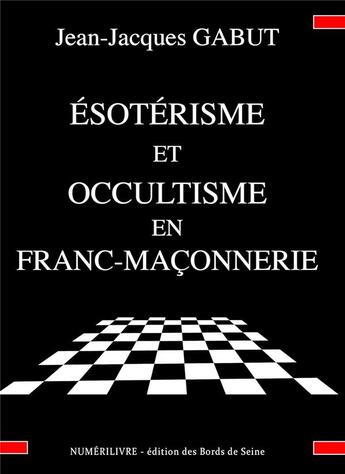 Jean-Jacques GABUT

ÉSOTÉRISME
ET
OCCULTISME
EN
FRANC-MAÇONNERIE

NUMÉRILIVRE - édition des Bords de Seine